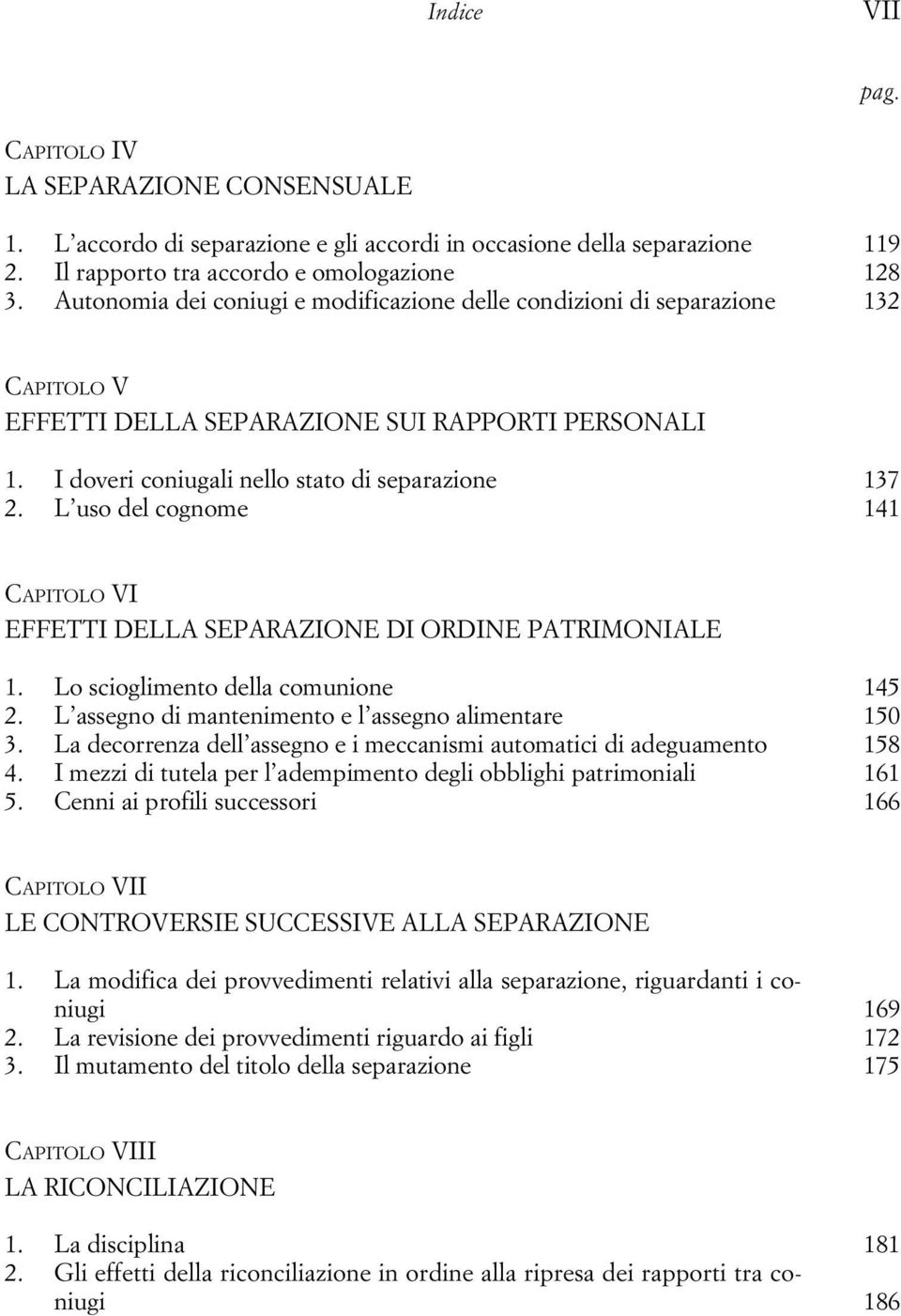 Indice VII

pag.

CAPITOLO IV
LA SEPARAZIONE CONSENSUALE

1. L'accordo di separazione e gli accordi in occasione della separazione 119
2. Il rapporto tra accordo e omologazione 128
3. Autonomia dei coniugi e modificazione delle condizioni di separazione 132

CAPITOLO V
EFFETTI DELLA SEPARAZIONE SUI RAPPORTI PERSONALI

1. I doveri coniugali nello stato di separazione 137
2. L'uso del cognome 141

CAPITOLO VI
EFFETTI DELLA SEPARAZIONE DI ORDINE PATRIMONIALE

1. Lo scioglimento della comunione 145
2. L'assegno di mantenimento e l'assegno alimentare 150
3. La decorrenza dell'assegno e i meccanismi automatici di adeguamento 158
4. I mezzi di tutela per l'adempimento degli obblighi patrimoniali 161
5. Cenni ai profili successori 166

CAPITOLO VII
LE CONTROVERSIE SUCCESSIVE ALLA SEPARAZIONE

1. La modifica dei provvedimenti relativi alla separazione, riguardanti i coniugi 169
2. La revisione dei provvedimenti riguardo ai figli 172
3. Il mutamento del titolo della separazione 175

CAPITOLO VIII
LA RICONCILIAZIONE

1. La disciplina 181
2. Gli effetti della riconciliazione in ordine alla ripresa dei rapporti tra coniugi 186